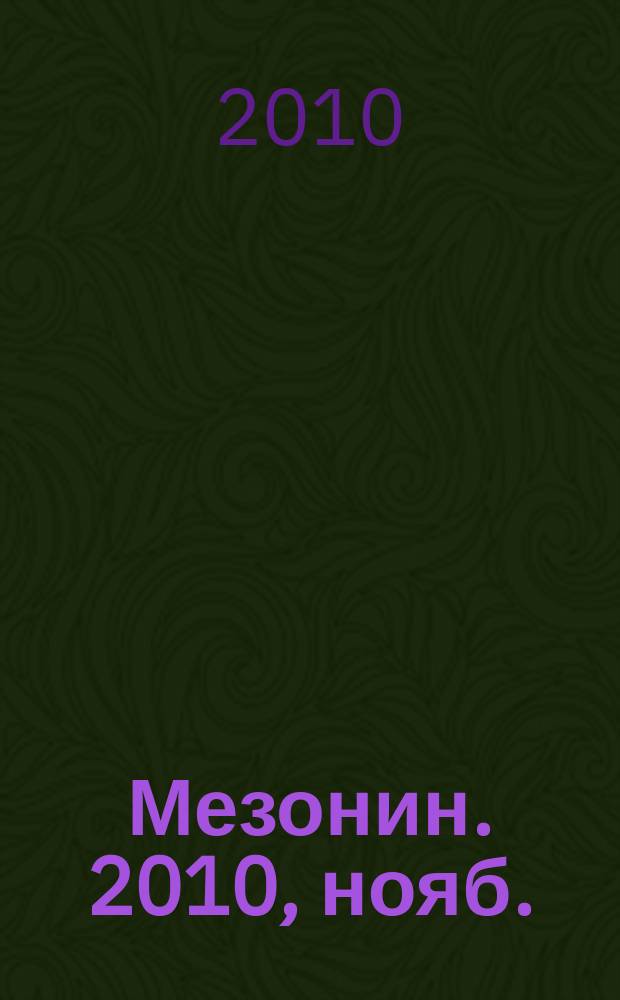 2010

Мезонин. 2010, нояб.